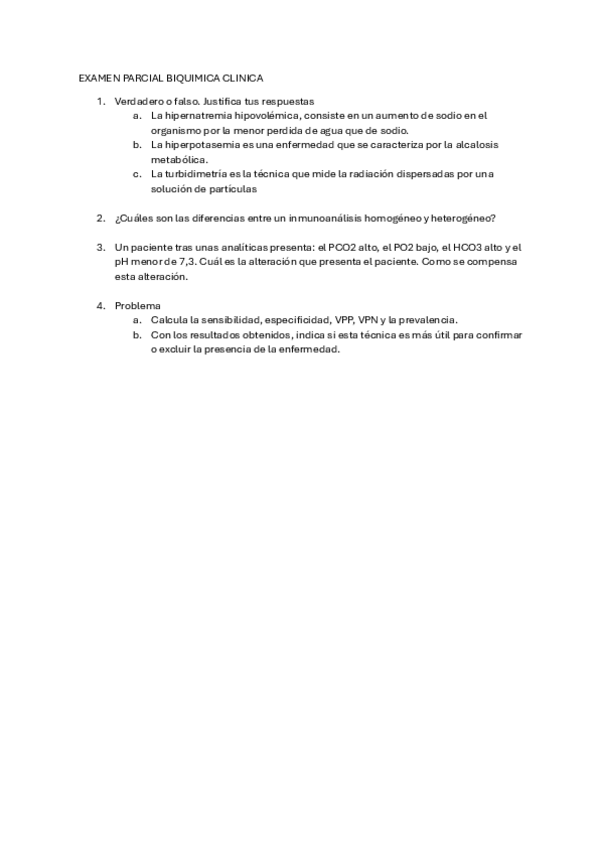 EXAMEN PARCIAL BIQUIMICA CLINICA

1. Verdadero o falso. Justifica tus respuestas
   a. La hipernatremia hipovolémica, consiste en un aumento de sodio en el organismo por la menor perdida de agua que de sodio.
   b. La hiperpotasemia es una enfermedad que se caracteriza por la alcalosis metabólica.
   c. La turbidimetría es la técnica que mide la radiación dispersadas por una solución de partículas

2. ¿Cuáles son las diferencias entre un inmunoanálisis homogéneo y heterogéneo?

3. Un paciente tras unas analíticas presenta: el PCO2 alto, el PO2 bajo, el HCO3 alto y el pH menor de 7,3. Cuál es la alteración que presenta el paciente. Como se compensa esta alteración.

4. Problema
   a. Calcula la sensibilidad, especificidad, VPP, VPN y la prevalencia.
   b. Con los resultados obtenidos, indica si esta técnica es más útil para confirmar o excluir la presencia de la enfermedad.